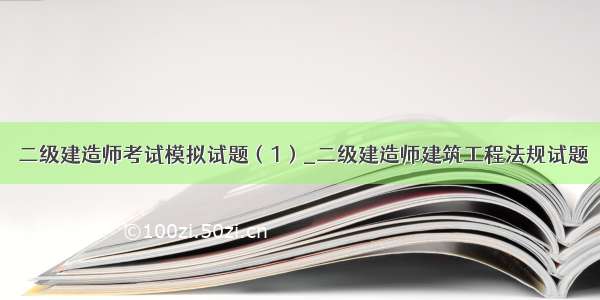 二级建造师考试模拟试题（1）_二级建造师建筑工程法规试题

©100zi.50zi.cn